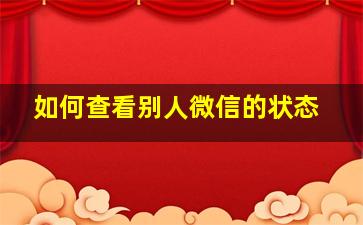 如何查看别人微信的状态